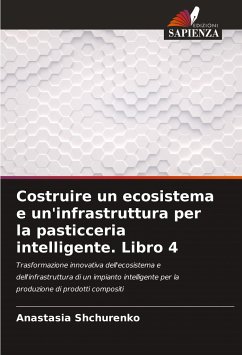 EDIZIONI
SAPIENZA

Costruire un ecosistema e un'infrastruttura per la pasticceria intelligente. Libro 4

Trasformazione innovativa dell'ecosistema e dell'infrastruttura di un impianto intelligente per la produzione di prodotti compositi

Anastasia Shchurenko